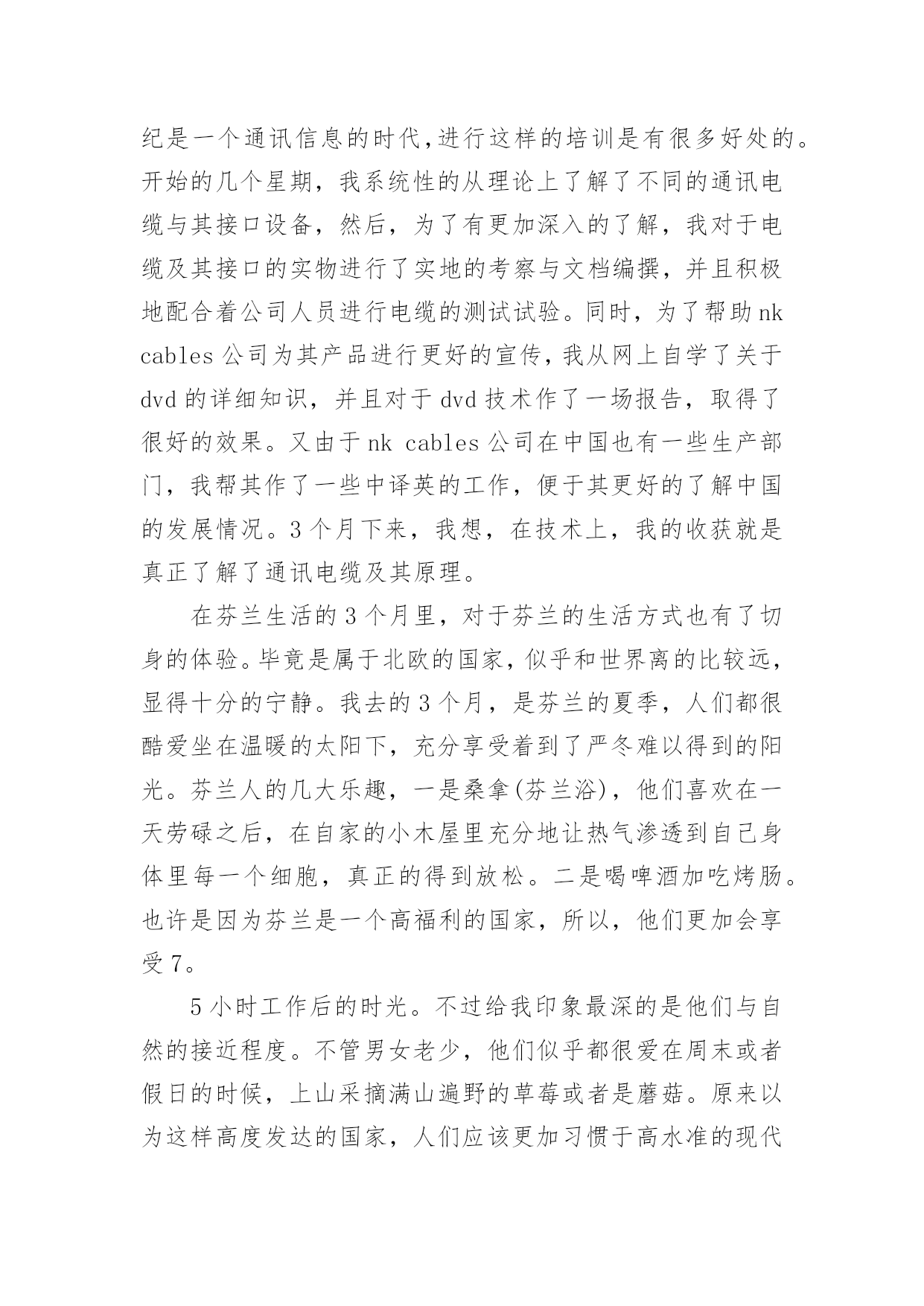 纪是一个通讯信息的时代,进行这样的培训是有很多好处的。开始的几个星期，我系统性的从理论上了解了不同的通讯电缆与其接口设备，然后，为了有更加深入的了解，我对于电缆及其接口的实物进行了实地的考察与文档编撰，并且积极地配合着公司人员进行电缆的测试试验。同时，为了帮助nk cables公司为其产品进行更好的宣传，我从网上自学了关于dvd的详细知识，并且对于dvd技术作了一场报告，取得了很好的效果。又由于nk cables公司在中国也有一些生产部门，我帮其作了一些中译英的工作，便于其更好的了解中国的发展情况。3个月下来，我想，在技术上，我的收获就是真正了解了通讯电缆及其原理。

在芬兰生活的3个月里，对于芬兰的生活方式也有了切身的体验。毕竟是属于北欧的国家，似乎和世界离的比较远，显得十分的宁静。我去的3个月，是芬兰的夏季，人们都很酷爱坐在温暖的太阳下，充分享受着到了严冬难以得到的阳光。芬兰人的几大乐趣，一是桑拿(芬兰浴)，他们喜欢在一天劳碌之后，在自家的小木屋里充分地让热气渗透到自己身体里每一个细胞，真正的得到放松。二是喝啤酒加吃烤肠。也许是因为芬兰是一个高福利的国家，所以，他们更加会享受7。

5小时工作后的时光。不过给我印象最深的是他们与自然的接近程度。不管男女老少，他们似乎都很爱在周末或者假日的时候，上山采摘满山遍野的草莓或者是蘑菇。原来以为这样高度发达的国家，人们应该更加习惯于高水准的现代